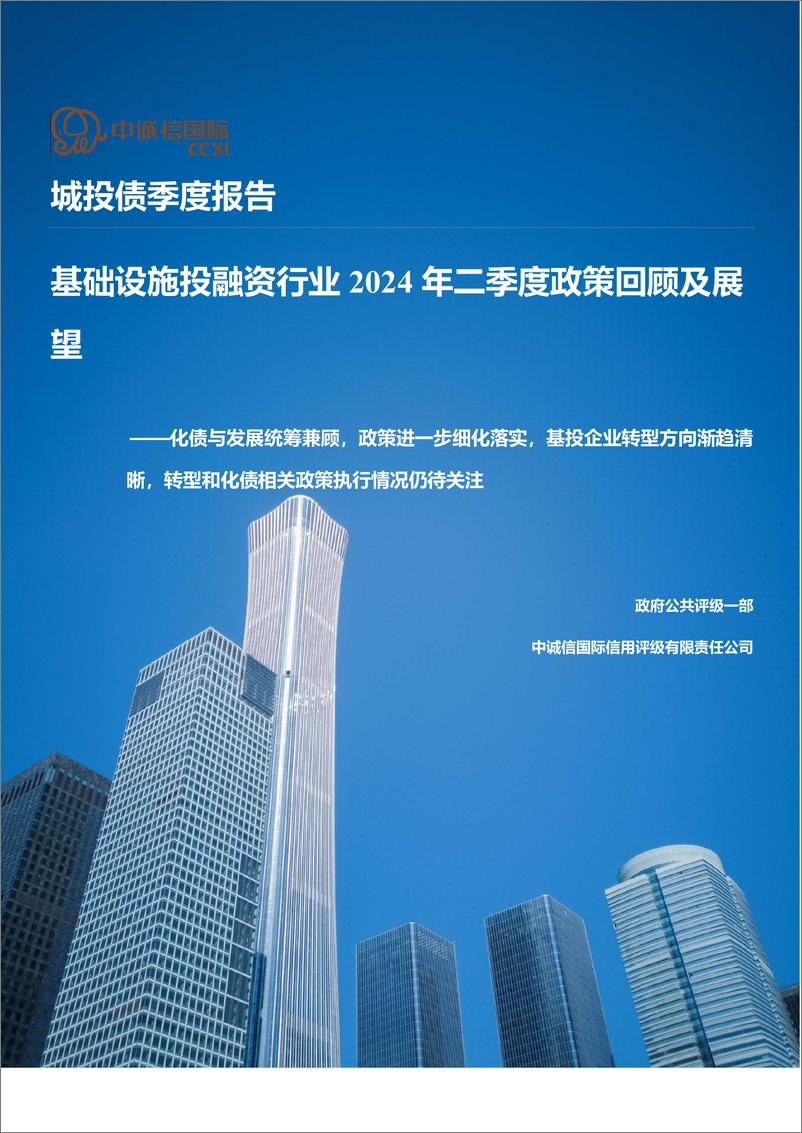 中诚信国际
CCXI

城投债季度报告

基础设施投融资行业 2024 年二季度政策回顾及展望

——化债与发展统筹兼顾，政策进一步细化落实，基投企业转型方向渐趋清晰，转型和化债相关政策执行情况仍待关注

政府公共评级一部

中诚信国际信用评级有限责任公司